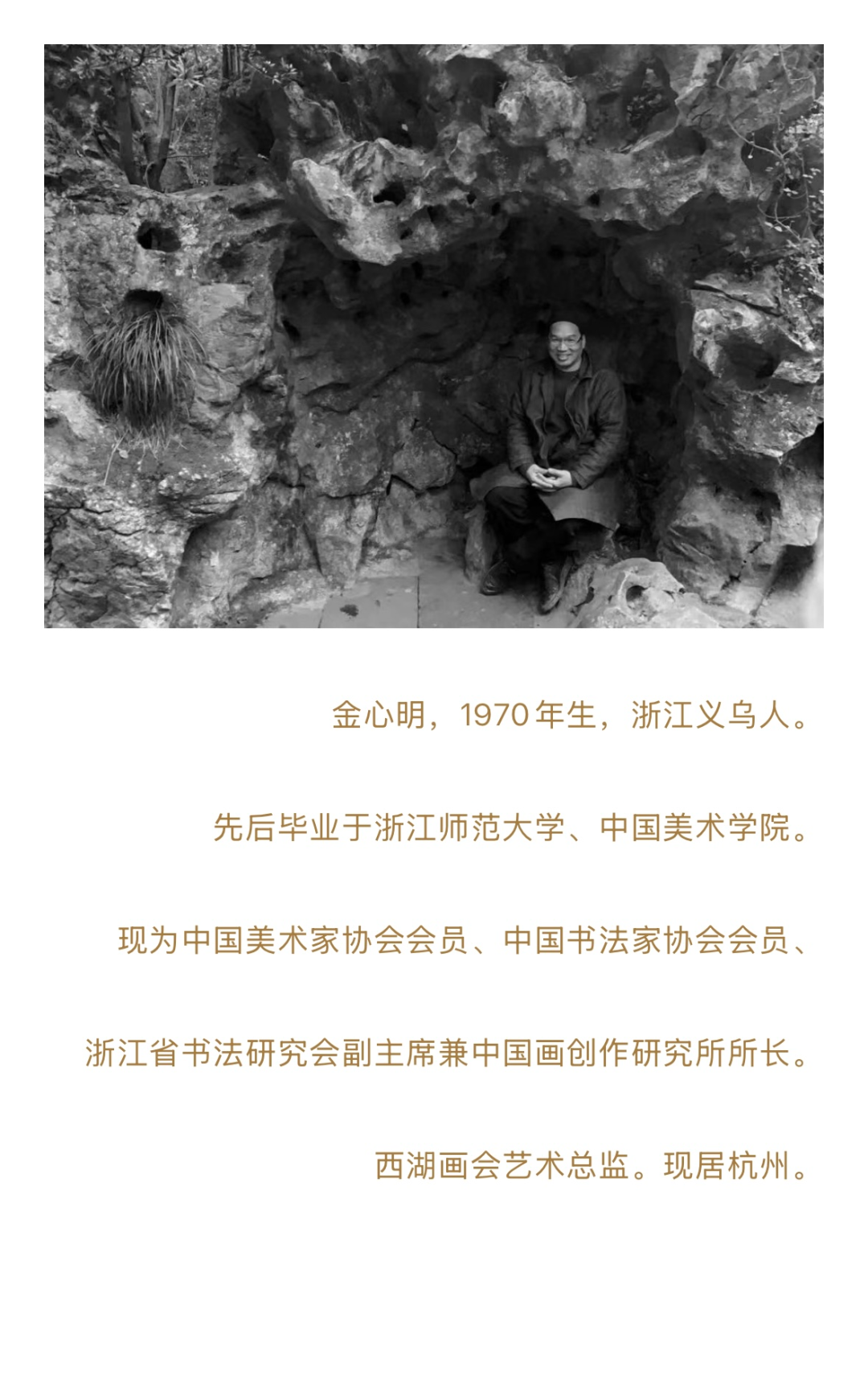 金心明，1970年生，浙江义乌人。

先后毕业于浙江师范大学、中国美术学院。

现为中国美术家协会会员、中国书法家协会会员、

浙江省书法研究会副主席兼中国画创作研究所所长。

西湖画会艺术总监。现居杭州。